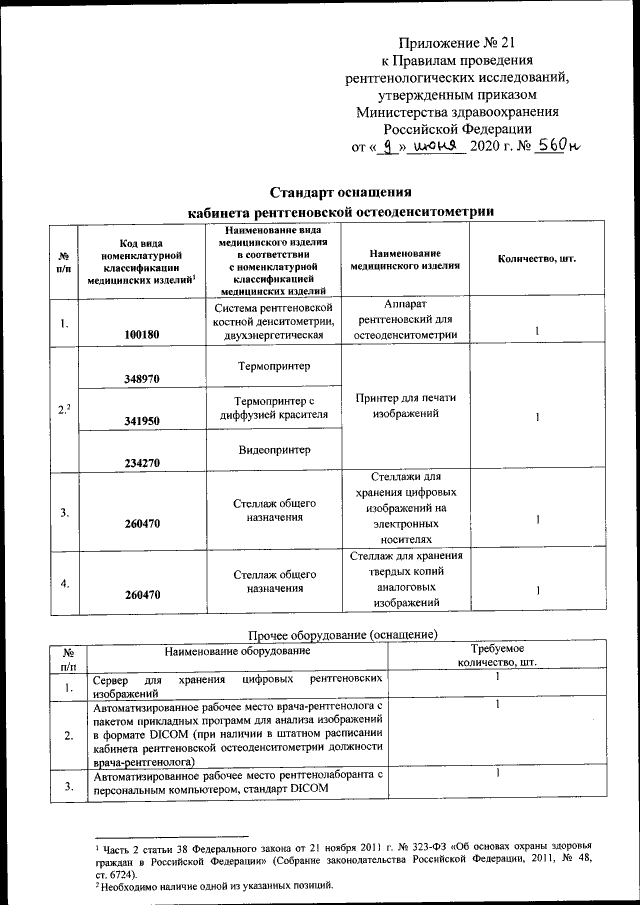 Приложение № 21
к Правилам проведения
рентгенологических исследований,
утвержденным приказом
Министерства здравоохранения
Российской Федерации
от « 9 » июня 2020 г. № 560н

Стандарт оснащения
кабинета рентгеновской остеоденситометрии

| № п/п | Код вида номенклатурной классификации медицинских изделий$^1$ | Наименование вида медицинского изделия в соответствии с номенклатурной классификацией медицинских изделий | Наименование медицинского изделия | Количество, шт. |
|---|---|---|---|---|
| 1. | 100180 | Система рентгеновской костной денситометрии, двухэнергетическая | Аппарат рентгеновский для остеоденситометрии | 1 |
| 2.$^2$ | 348970 | Термопринтер | Принтер для печати изображений | 1 |
| | 341950 | Термопринтер с диффузией красителя | | |
| | 234270 | Видеопринтер | | |
| 3. | 260470 | Стеллаж общего назначения | Стеллажи для хранения цифровых изображений на электронных носителях | 1 |
| 4. | 260470 | Стеллаж общего назначения | Стеллаж для хранения твердых копий аналоговых изображений | 1 |

Прочее оборудование (оснащение)

| № п/п | Наименование оборудование | Требуемое количество, шт. |
|---|---|---|
| 1. | Сервер для хранения цифровых рентгеновских изображений | 1 |
| 2. | Автоматизированное рабочее место врача-рентгенолога с пакетом прикладных программ для анализа изображений в формате DICOM (при наличии в штатном расписании кабинета рентгеновской остеоденситометрии должности врача-рентгенолога) | 1 |
| 3. | Автоматизированное рабочее место рентгенолаборанта с персональным компьютером, стандарт DICOM | 1 |

$^1$ Часть 2 статьи 38 Федерального закона от 21 ноября 2011 г. № 323-ФЗ «Об основах охраны здоровья граждан в Российской Федерации» (Собрание законодательства Российской Федерации, 2011, № 48, ст. 6724).
$^2$ Необходимо наличие одной из указанных позиций.